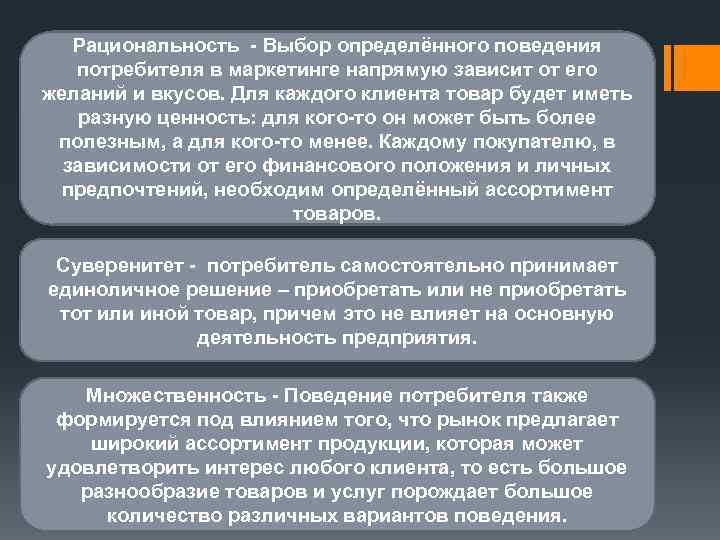 Рациональность - Выбор определённого поведения потребителя в маркетинге напрямую зависит от его желаний и вкусов. Для каждого клиента товар будет иметь разную ценность: для кого-то он может быть более полезным, а для кого-то менее. Каждому покупателю, в зависимости от его финансового положения и личных предпочтений, необходим определённый ассортимент товаров.

Суверенитет - потребитель самостоятельно принимает единоличное решение – приобретать или не приобретать тот или иной товар, причем это не влияет на основную деятельность предприятия.

Множественность - Поведение потребителя также формируется под влиянием того, что рынок предлагает широкий ассортимент продукции, которая может удовлетворить интерес любого клиента, то есть большое разнообразие товаров и услуг порождает большое количество различных вариантов поведения.